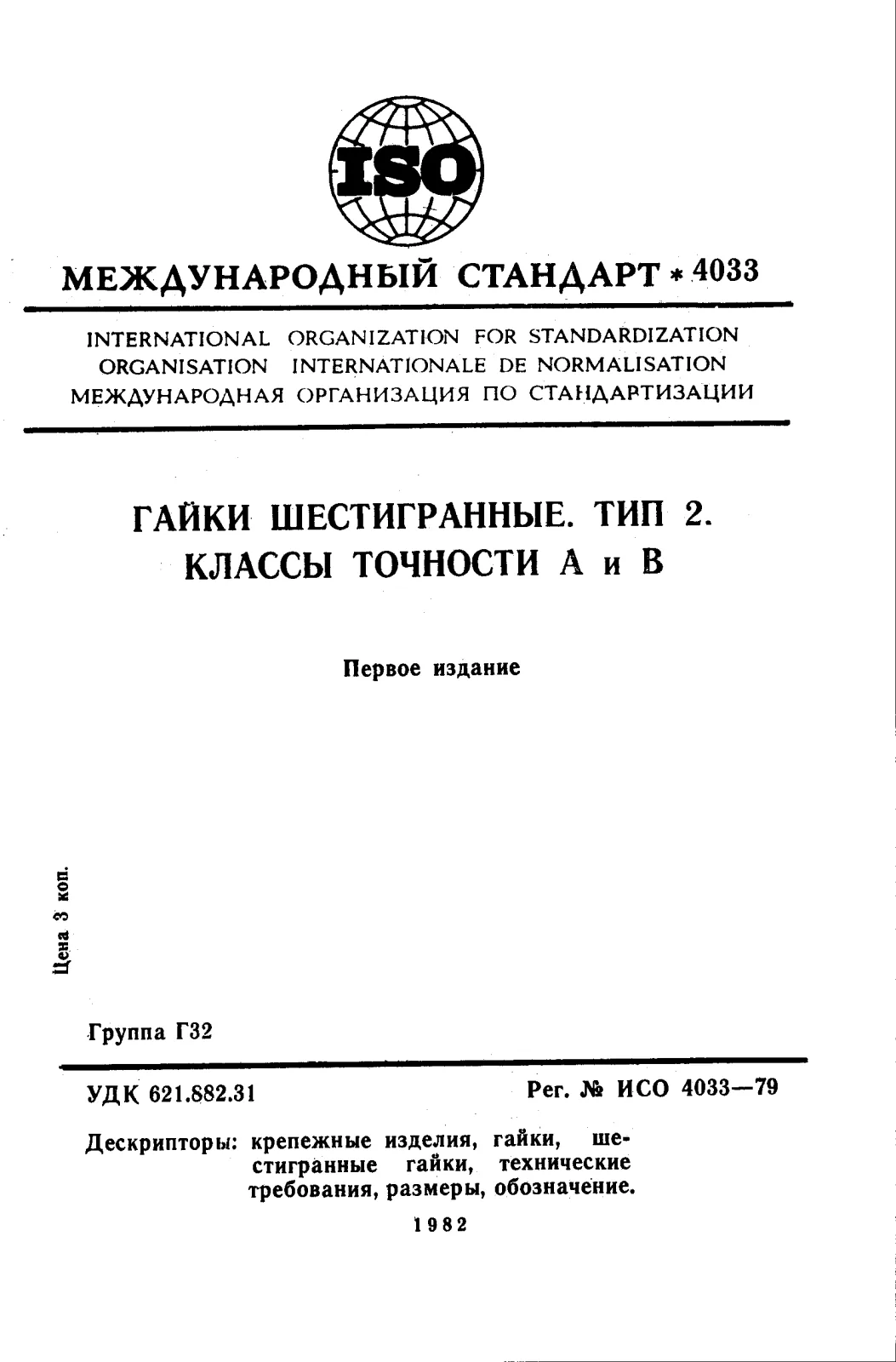 ISO

МЕЖДУНАРОДНЫЙ СТАНДАРТ * 4033

INTERNATIONAL ORGANIZATION FOR STANDARDIZATION
ORGANISATION INTERNATIONALE DE NORMALISATION
МЕЖДУНАРОДНАЯ ОРГАНИЗАЦИЯ ПО СТАНДАРТИЗАЦИИ

ГАЙКИ ШЕСТИГРАННЫЕ. ТИП 2.
КЛАССЫ ТОЧНОСТИ А и В

Первое издание

Цена 3 коп.

Группа Г32

УДК 621.882.31

Рег. № ИСО 4033—79

Дескрипторы: крепежные изделия, гайки, шестигранные гайки, технические требования, размеры, обозначение.

1982